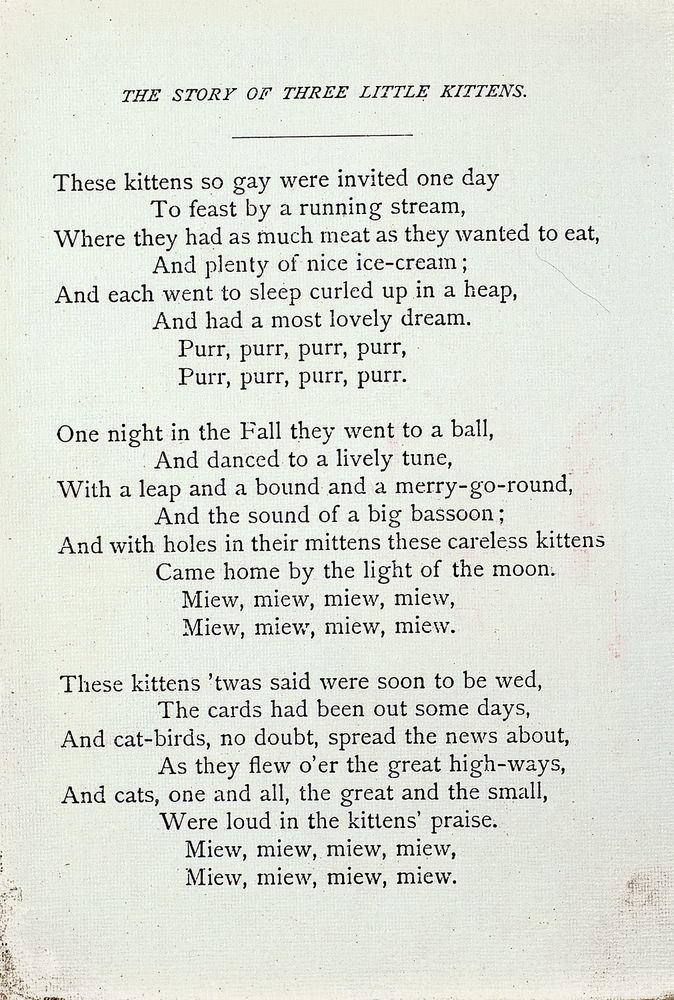 THE STORY OF THREE LITTLE KITTENS.

These kittens so gay were invited one day
To feast by a running stream,
Where they had as much meat as they wanted to eat,
And plenty of nice ice-cream;
And each went to sleep curled up in a heap,
And had a most lovely dream.
Purr, purr, purr, purr,
Purr, purr, purr, purr.

One night in the Fall they went to a ball,
And danced to a lively tune,
With a leap and a bound and a merry-go-round,
And the sound of a big bassoon;
And with holes in their mittens these careless kittens
Came home by the light of the moon.
Miew, miew, miew, miew,
Miew, miew, miew, miew.

These kittens 'twas said were soon to be wed,
The cards had been out some days,
And cat-birds, no doubt, spread the news about,
As they flew o'er the great high-ways,
And cats, one and all, the great and the small,
Were loud in the kittens' praise.
Miew, miew, miew, miew,
Miew, miew, miew, miew.